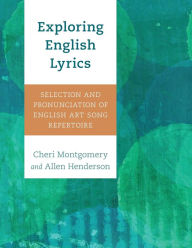 Exploring English Lyrics

SELECTION AND PRONUNCIATION OF ENGLISH ART SONG REPERTOIRE

Cheri Montgomery and Allen Henderson